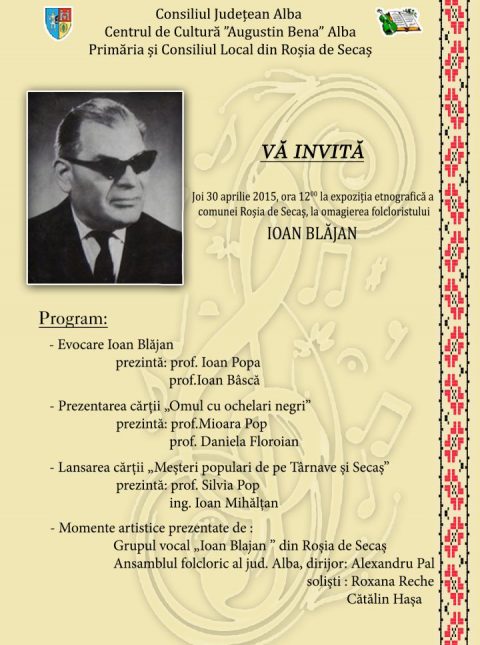 Consiliul Județean Alba
Centrul de Cultură "Augustin Bena" Alba
Primăria și Consiliul Local din Roșia de Secaș

VĂ INVITĂ

Joi 30 aprilie 2015, ora $12^{00}$ la expoziția etnografică a comunei Roșia de Secaș, la omagierea folcloristului

IOAN BLĂJAN

Program:

- Evocare Ioan Blăjan
prezintă: prof. Ioan Popa
prof.Ioan Bâscă

- Prezentarea cărții „Omul cu ochelari negri"
prezintă: prof.Mioara Pop
prof. Daniela Floroian

- Lansarea cărții „Meșteri populari de pe Târnave și Secaș"
prezintă: prof. Silvia Pop
ing. Ioan Mihălțan

- Momente artistice prezentate de :
Grupul vocal „Ioan Blajan " din Roșia de Secaș
Ansamblul folcloric al jud. Alba, dirijor: Alexandru Pal
soliști : Roxana Reche
Cătălin Hașa